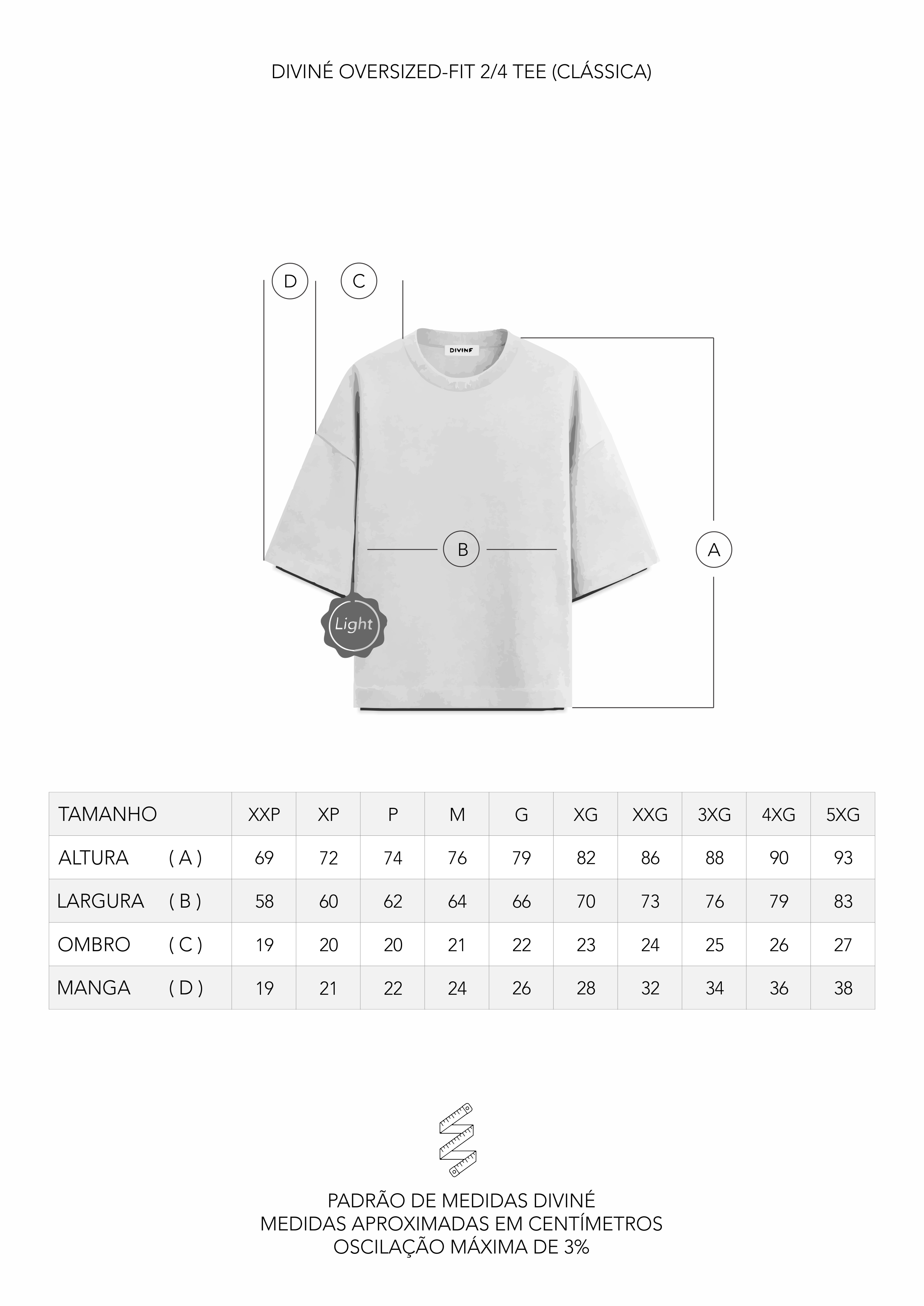 DIVINÉ OVERSIZED-FIT 2/4 TEE (CLÁSSICA)

D C

DIVINE

B

A

Light

| TAMANHO | XXP | XP | P | M | G | XG | XXG | 3XG | 4XG | 5XG |
|---|---|---|---|---|---|---|---|---|---|---|
| ALTURA ( A ) | 69 | 72 | 74 | 76 | 79 | 82 | 86 | 88 | 90 | 93 |
| LARGURA ( B ) | 58 | 60 | 62 | 64 | 66 | 70 | 73 | 76 | 79 | 83 |
| OMBRO ( C ) | 19 | 20 | 20 | 21 | 22 | 23 | 24 | 25 | 26 | 27 |
| MANGA ( D ) | 19 | 21 | 22 | 24 | 26 | 28 | 32 | 34 | 36 | 38 |

PADRÃO DE MEDIDAS DIVINÉ
MEDIDAS APROXIMADAS EM CENTÍMETROS
OSCILAÇÃO MÁXIMA DE 3%